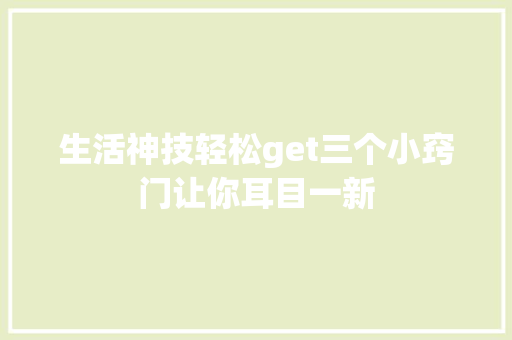 生活神技轻松get三个小窍门让你耳目一新